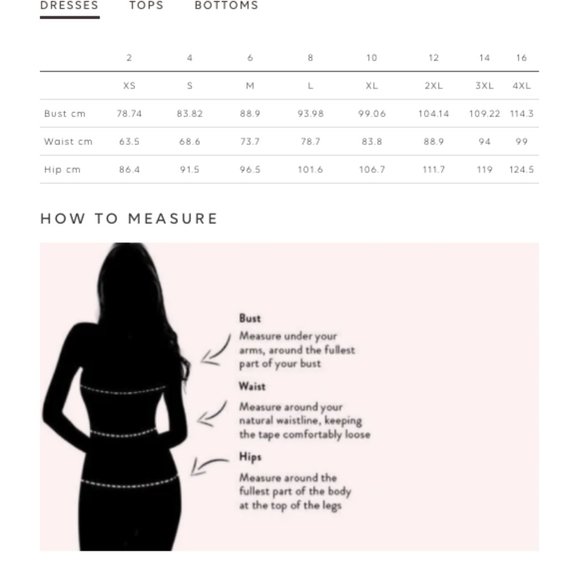 DRESSES TOPS BOTTOMS

| | 2 | 4 | 6 | 8 | 10 | 12 | 14 | 16 |
|---|---|---|---|---|---|---|---|---|
| | XS | S | M | L | XL | 2XL | 3XL | 4XL |
| Bust cm | 78.74 | 83.82 | 88.9 | 93.98 | 99.06 | 104.14 | 109.22 | 114.3 |
| Waist cm | 63.5 | 68.6 | 73.7 | 78.7 | 83.8 | 88.9 | 94 | 99 |
| Hip cm | 86.4 | 91.5 | 96.5 | 101.6 | 106.7 | 111.7 | 119 | 124.5 |

HOW TO MEASURE

Bust
Measure under your arms, around the fullest part of your bust

Waist
Measure around your natural waistline, keeping the tape comfortably loose

Hips
Measure around the fullest part of the body at the top of the legs